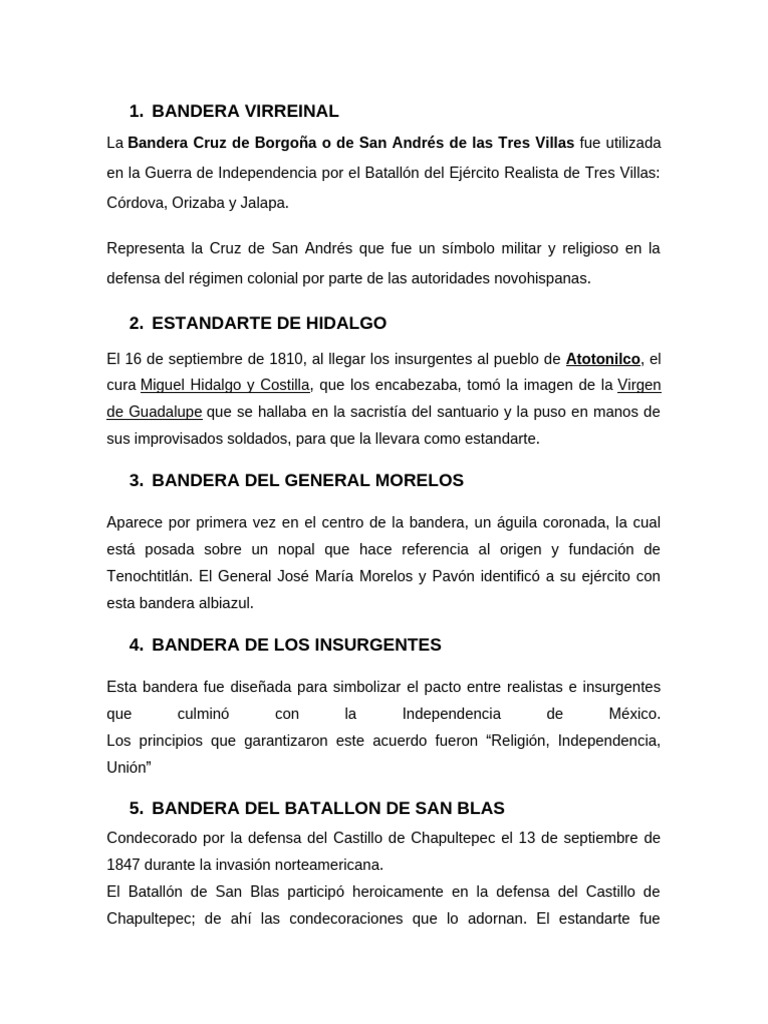 1. BANDERA VIRREINAL

La Bandera Cruz de Borgoña o de San Andrés de las Tres Villas fue utilizada en la Guerra de Independencia por el Batallón del Ejército Realista de Tres Villas: Córdova, Orizaba y Jalapa.

Representa la Cruz de San Andrés que fue un símbolo militar y religioso en la defensa del régimen colonial por parte de las autoridades novohispanas.

2. ESTANDARTE DE HIDALGO

El 16 de septiembre de 1810, al llegar los insurgentes al pueblo de Atotonilco, el cura Miguel Hidalgo y Costilla, que los encabezaba, tomó la imagen de la Virgen de Guadalupe que se hallaba en la sacristía del santuario y la puso en manos de sus improvisados soldados, para que la llevara como estandarte.

3. BANDERA DEL GENERAL MORELOS

Aparece por primera vez en el centro de la bandera, un águila coronada, la cual está posada sobre un nopal que hace referencia al origen y fundación de Tenochtitlán. El General José María Morelos y Pavón identificó a su ejército con esta bandera albiazul.

4. BANDERA DE LOS INSURGENTES

Esta bandera fue diseñada para simbolizar el pacto entre realistas e insurgentes que culminó con la Independencia de México.
Los principios que garantizaron este acuerdo fueron “Religión, Independencia, Unión”

5. BANDERA DEL BATALLON DE SAN BLAS

Condecorado por la defensa del Castillo de Chapultepec el 13 de septiembre de 1847 durante la invasión norteamericana.
El Batallón de San Blas participó heroicamente en la defensa del Castillo de Chapultepec; de ahí las condecoraciones que lo adornan. El estandarte fue